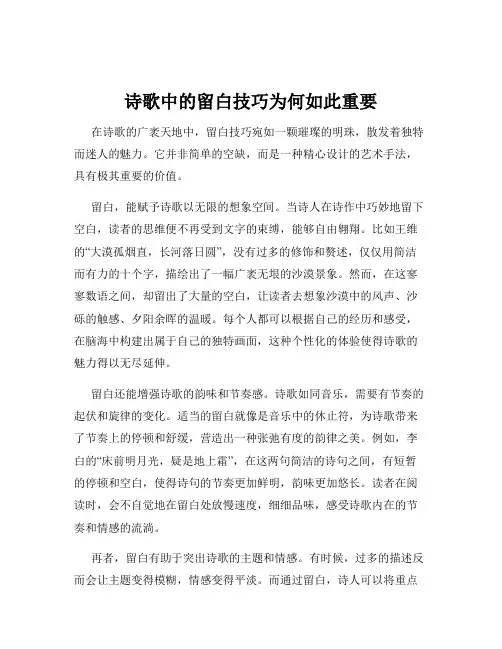 诗歌中的留白技巧为何如此重要

在诗歌的广袤天地中，留白技巧宛如一颗璀璨的明珠，散发着独特而迷人的魅力。它并非简单的空缺，而是一种精心设计的艺术手法，具有极其重要的价值。

留白，能赋予诗歌以无限的想象空间。当诗人在诗作中巧妙地留下空白，读者的思维便不再受到文字的束缚，能够自由翱翔。比如王维的“大漠孤烟直，长河落日圆”，没有过多的修饰和赘述，仅仅用简洁而有力的十个字，描绘出了一幅广袤无垠的沙漠景象。然而，在这寥寥数语之间，却留出了大量的空白，让读者去想象沙漠中的风声、沙砾的触感、夕阳余晖的温暖。每个人都可以根据自己的经历和感受，在脑海中构建出属于自己的独特画面，这种个性化的体验使得诗歌的魅力得以无尽延伸。

留白还能增强诗歌的韵味和节奏感。诗歌如同音乐，需要有节奏的起伏和旋律的变化。适当的留白就像是音乐中的休止符，为诗歌带来了节奏上的停顿和舒缓，营造出一种张弛有度的韵律之美。例如，李白的“床前明月光，疑是地上霜”，在这两句简洁的诗句之间，有短暂的停顿和空白，使得诗句的节奏更加鲜明，韵味更加悠长。读者在阅读时，会不自觉地在留白处放慢速度，细细品味，感受诗歌内在的节奏和情感的流淌。

再者，留白有助于突出诗歌的主题和情感。有时候，过多的描述反而会让主题变得模糊，情感变得平淡。而通过留白，诗人可以将重点